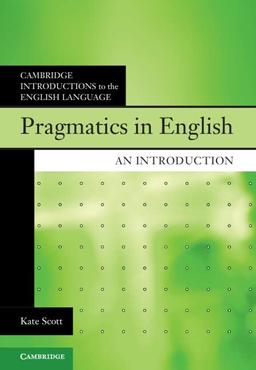 CAMBRIDGE
INTRODUCTIONS to the
ENGLISH LANGUAGE

Pragmatics in English

AN INTRODUCTION

Kate Scott

CAMBRIDGE